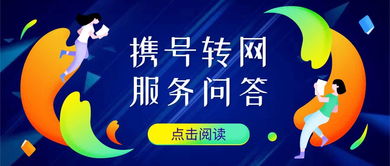 携号转网
服务问答

点击阅读